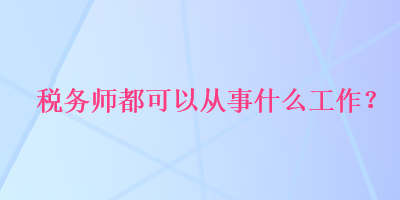 税务师都可以从事什么工作？